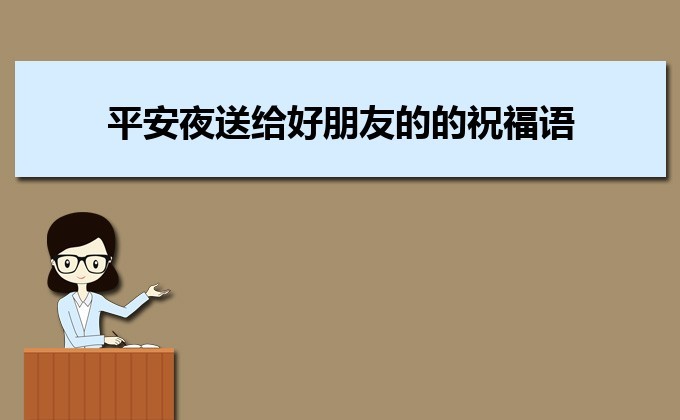 平安夜送给好朋友的的祝福语